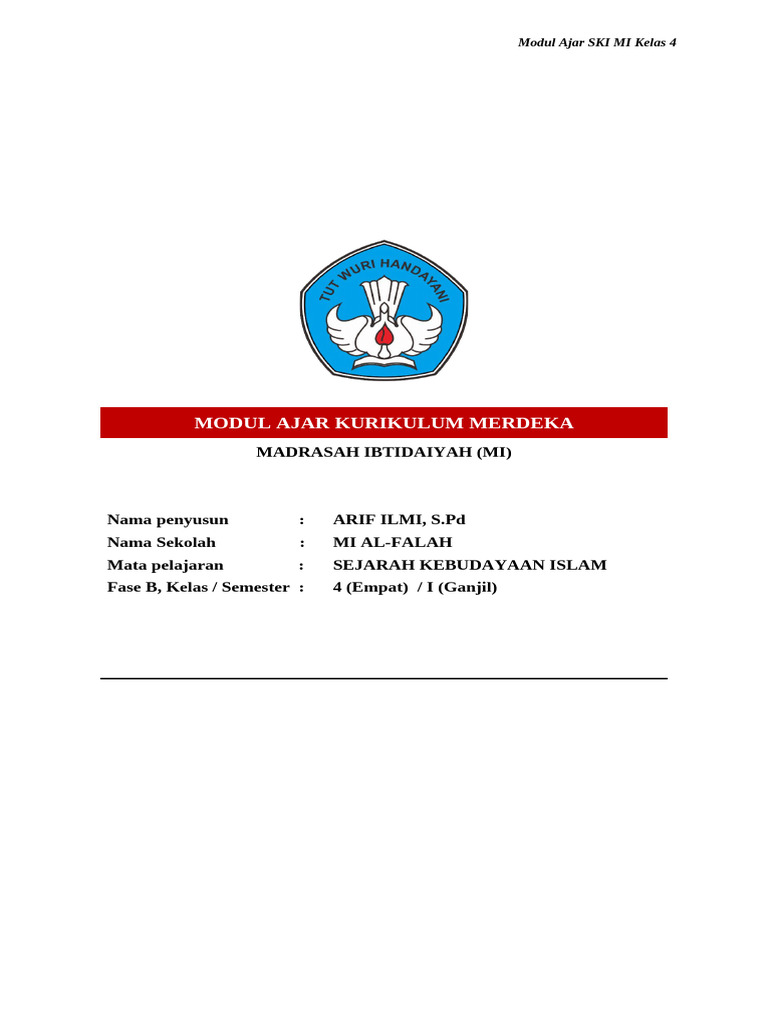 Modul Ajar SKI MI Kelas 4

TUT WURI HANDAYANI

MODUL AJAR KURIKULUM MERDEKA

MADRASAH IBTIDAIYAH (MI)

Nama penyusun : ARIF ILMI, S.Pd
Nama Sekolah : MI AL-FALAH
Mata pelajaran : SEJARAH KEBUDAYAAN ISLAM
Fase B, Kelas / Semester : 4 (Empat) / I (Ganjil)